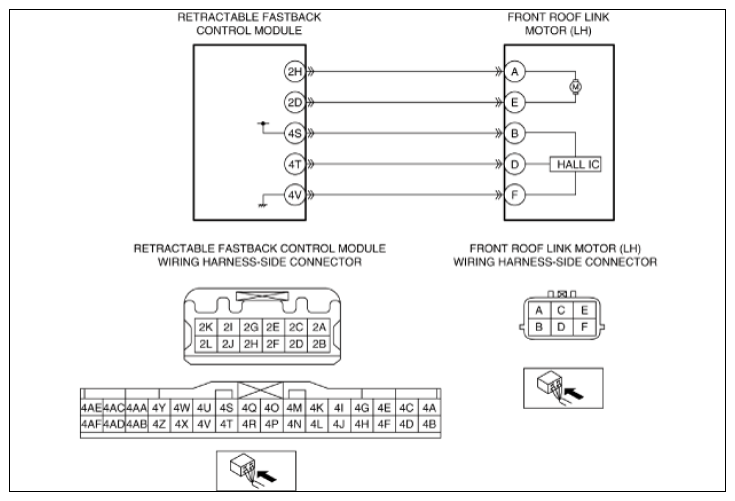 RETRACTABLE FASTBACK CONTROL MODULE

FRONT ROOF LINK MOTOR (LH)

2H
2D
4S
4T
4V

A
E
B
D
F

M

HALL IC

RETRACTABLE FASTBACK CONTROL MODULE WIRING HARNESS-SIDE CONNECTOR

| 2K | 2I | 2G | 2E | 2C | 2A |
|---|---|---|---|---|---|
| 2L | 2J | 2H | 2F | 2D | 2B |

| 4AE | 4AC | 4AA | 4Y | 4W | 4U | 4S | 4Q | 4O | 4M | 4K | 4I | 4G | 4E | 4C | 4A |
|---|---|---|---|---|---|---|---|---|---|---|---|---|---|---|---|
| 4AF | 4AD | 4AB | 4Z | 4X | 4V | 4T | 4R | 4P | 4N | 4L | 4J | 4H | 4F | 4D | 4B |

FRONT ROOF LINK MOTOR (LH) WIRING HARNESS-SIDE CONNECTOR

| A | C | E |
|---|---|---|
| B | D | F |